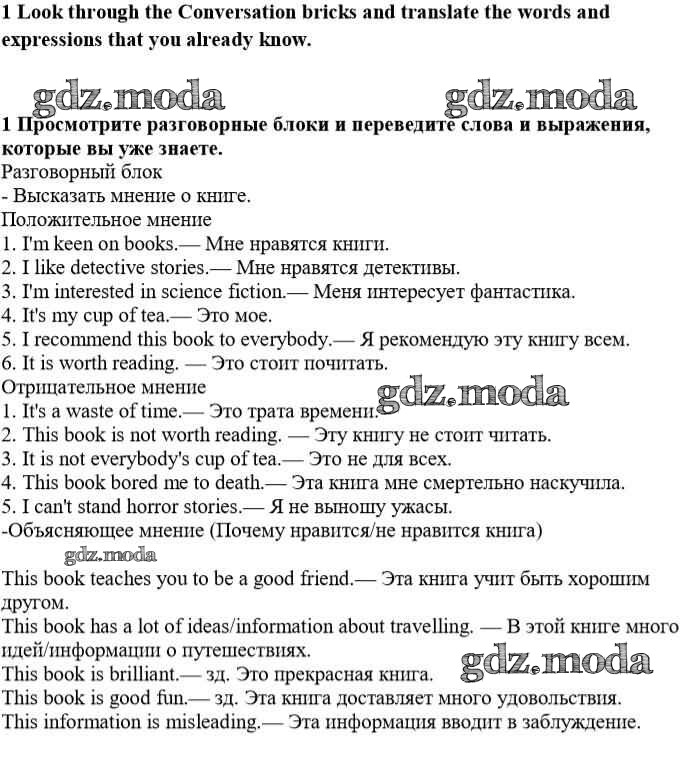 1 Look through the Conversation bricks and translate the words and expressions that you already know.

gdz.moda gdz.moda

1 Просмотрите разговорные блоки и переведите слова и выражения, которые вы уже знаете.
Разговорный блок
- Высказать мнение о книге.
Положительное мнение
1. I'm keen on books.— Мне нравятся книги.
2. I like detective stories.— Мне нравятся детективы.
3. I'm interested in science fiction.— Меня интересует фантастика.
4. It's my cup of tea.— Это мое.
5. I recommend this book to everybody.— Я рекомендую эту книгу всем.
6. It is worth reading. — Это стоит почитать.
Отрицательное мнение
gdz.moda
1. It's a waste of time.— Это трата времени.
2. This book is not worth reading. — Эту книгу не стоит читать.
3. It is not everybody's cup of tea.— Это не для всех.
4. This book bored me to death.— Эта книга мне смертельно наскучила.
5. I can't stand horror stories.— Я не выношу ужасы.
-Объясняющее мнение (Почему нравится/не нравится книга)
gdz.moda
This book teaches you to be a good friend.— Эта книга учит быть хорошим другом.
This book has a lot of ideas/information about travelling. — В этой книге много идей/информации о путешествиях.
gdz.moda
This book is brilliant.— зд. Это прекрасная книга.
This book is good fun.— зд. Эта книга доставляет много удовольствия.
This information is misleading.— Эта информация вводит в заблуждение.